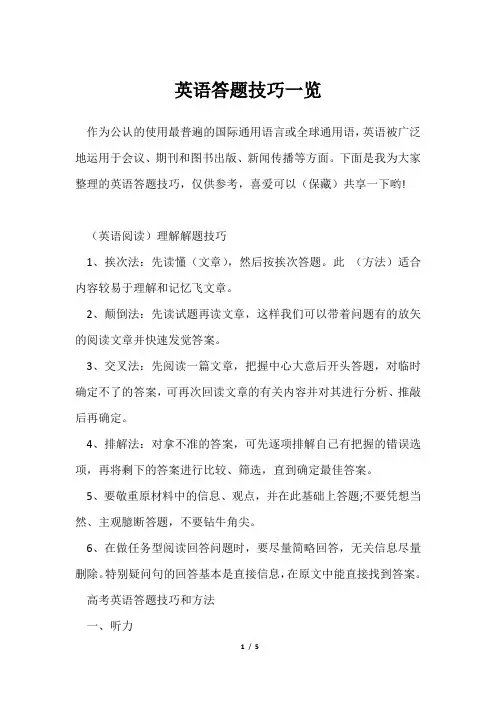 英语答题技巧一览

作为公认的使用最普遍的国际通用语言或全球通用语，英语被广泛地运用于会议、期刊和图书出版、新闻传播等方面。下面是我为大家整理的英语答题技巧，仅供参考，喜爱可以（保藏）共享一下哟!

（英语阅读）理解解题技巧

1、挨次法：先读懂（文章），然后按挨次答题。此 （方法）适合内容较易于理解和记忆飞文章。

2、颠倒法：先读试题再读文章，这样我们可以带着问题有的放矢的阅读文章并快速发觉答案。

3、交叉法：先阅读一篇文章，把握中心大意后开头答题，对临时确定不了的答案，可再次回读文章的有关内容并对其进行分析、推敲后再确定。

4、排解法：对拿不准的答案，可先逐项排解自己有把握的错误选项，再将剩下的答案进行比较、筛选，直到确定最佳答案。

5、要敬重原材料中的信息、观点，并在此基础上答题;不要凭想当然、主观臆断答题，不要钻牛角尖。

6、在做任务型阅读回答问题时，要尽量简略回答，无关信息尽量删除。特别疑问句的回答基本是直接信息，在原文中能直接找到答案。

高考英语答题技巧和方法

一、听力

1 / 5